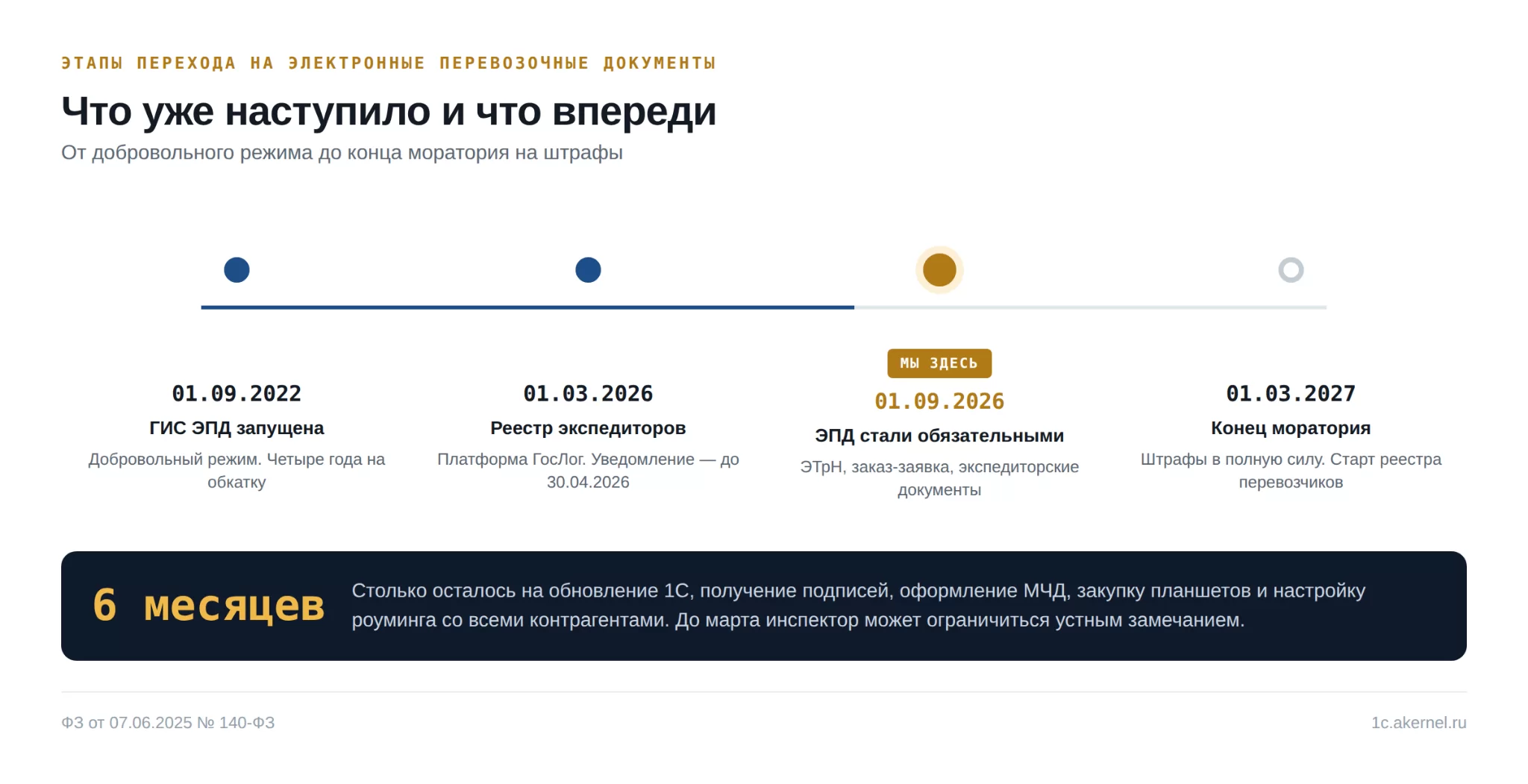 ЭТАПЫ ПЕРЕХОДА НА ЭЛЕКТРОННЫЕ ПЕРЕВОЗОЧНЫЕ ДОКУМЕНТЫ

Что уже наступило и что впереди

От добровольного режима до конца моратория на штрафы

01.09.2022
ГИС ЭПД запущена
Добровольный режим. Четыре года на обкатку

01.03.2026
Реестр экспедиторов
Платформа ГосЛог. Уведомление — до 30.04.2026

МЫ ЗДЕСЬ
01.09.2026
ЭПД стали обязательными
ЭТрН, заказ-заявка, экспедиторские документы

01.03.2027
Конец моратория
Штрафы в полную силу. Старт реестра перевозчиков

6 месяцев
Столько осталось на обновление 1С, получение подписей, оформление МЧД, закупку планшетов и настройку роуминга со всеми контрагентами. До марта инспектор может ограничиться устным замечанием.

ФЗ от 07.06.2025 № 140-ФЗ

1c.akernel.ru